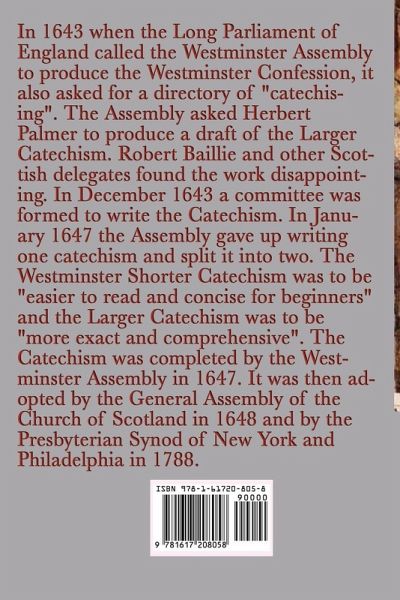 In 1643 when the Long Parliament of England called the Westminster Assembly to produce the Westminster Confession, it also asked for a directory of "catechising". The Assembly asked Herbert Palmer to produce a draft of the Larger Catechism. Robert Baillie and other Scottish delegates found the work disappointing. In December 1643 a committee was formed to write the Catechism. In January 1647 the Assembly gave up writing one catechism and split it into two. The Westminster Shorter Catechism was to be "easier to read and concise for beginners" and the Larger Catechism was to be "more exact and comprehensive". The Catechism was completed by the Westminster Assembly in 1647. It was then adopted by the General Assembly of the Church of Scotland in 1648 and by the Presbyterian Synod of New York and Philadelphia in 1788.

ISBN 978-1-61720-805-8
90000
9 781617 208058